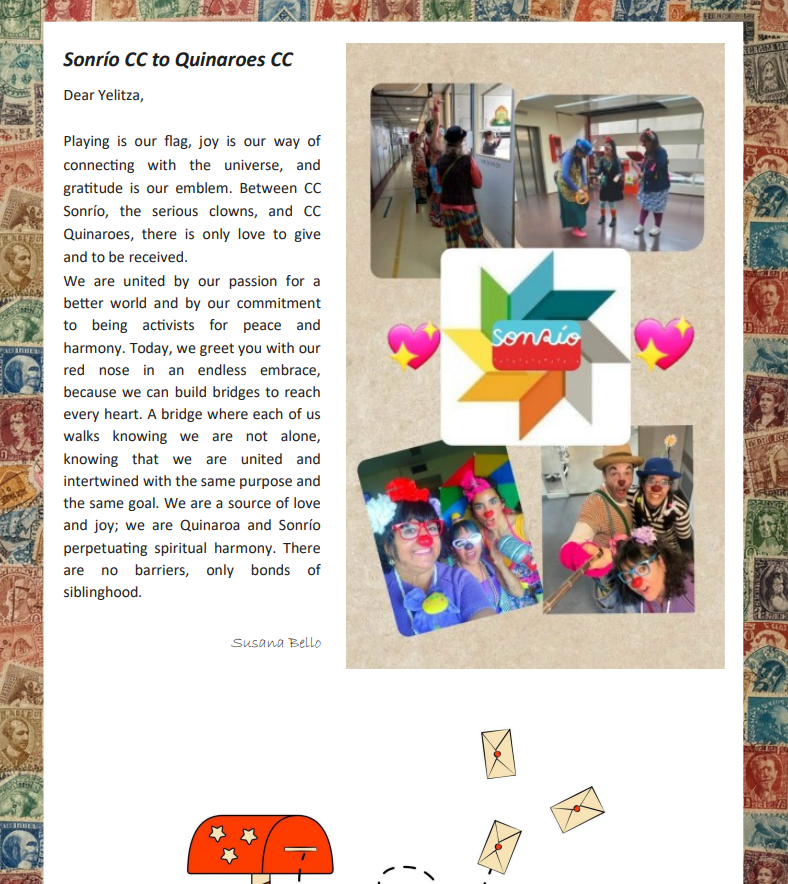 Sonrío CC to Quinaroes CC

Dear Yelitza,

Playing is our flag, joy is our way of connecting with the universe, and gratitude is our emblem. Between CC Sonrío, the serious clowns, and CC Quinaroes, there is only love to give and to be received.
We are united by our passion for a better world and by our commitment to being activists for peace and harmony. Today, we greet you with our red nose in an endless embrace, because we can build bridges to reach every heart. A bridge where each of us walks knowing we are not alone, knowing that we are united and intertwined with the same purpose and the same goal. We are a source of love and joy; we are Quinaroa and Sonrío perpetuating spiritual harmony. There are no barriers, only bonds of siblinghood.

Susana Bello

Sonrío